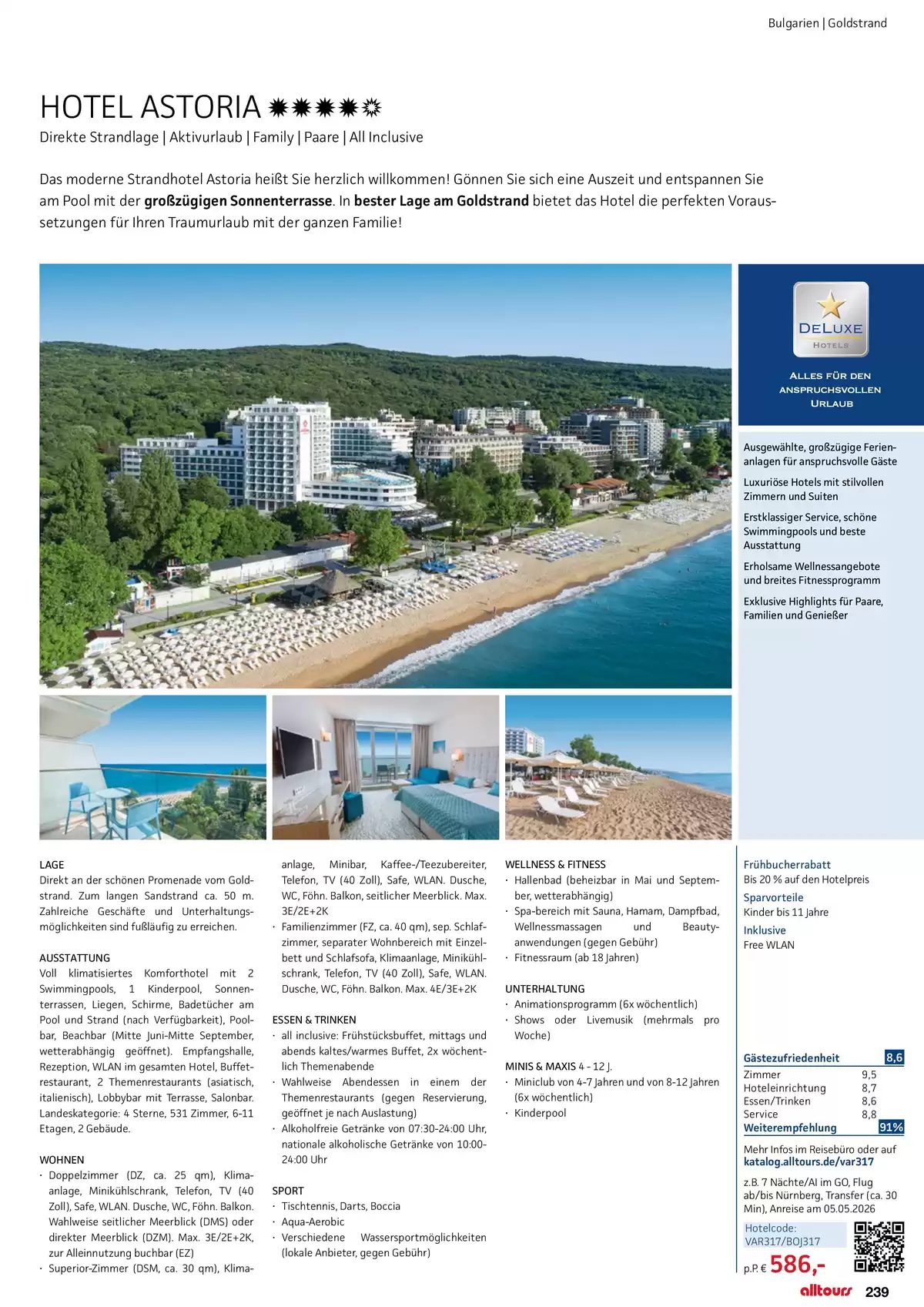 Bulgarien | Goldstrand

HOTEL ASTORIA

Direkte Strandlage | Aktivurlaub | Family | Paare | All Inclusive

Das moderne Strandhotel Astoria heißt Sie herzlich willkommen! Gönnen Sie sich eine Auszeit und entspannen Sie am Pool mit der großzügigen Sonnenterrasse. In bester Lage am Goldstrand bietet das Hotel die perfekten Voraussetzungen für Ihren Traumurlaub mit der ganzen Familie!

DELUXE
HOTELS

ALLES FÜR DEN
ANSPRUCHSVOLLEN
URLAUB

Ausgewählte, großzügige Ferienanlagen für anspruchsvolle Gäste

Luxuriöse Hotels mit stilvollen Zimmern und Suiten

Erstklassiger Service, schöne Swimmingpools und beste Ausstattung

Erholsame Wellnessangebote und breites Fitnessprogramm

Exklusive Highlights für Paare, Familien und Genießer

LAGE
Direkt an der schönen Promenade vom Goldstrand. Zum langen Sandstrand ca. 50 m. Zahlreiche Geschäfte und Unterhaltungsmöglichkeiten sind fußläufig zu erreichen.

AUSSTATTUNG
Voll klimatisiertes Komforthotel mit 2 Swimmingpools, 1 Kinderpool, Sonnenterrassen, Liegen, Schirme, Badetücher am Pool und Strand (nach Verfügbarkeit), Poolbar, Beachbar (Mitte Juni-Mitte September, wetterabhängig geöffnet). Empfangshalle, Rezeption, WLAN im gesamten Hotel, Buffetrestaurant, 2 Themenrestaurants (asiatisch, italienisch), Lobbybar mit Terrasse, Salonbar. Landeskategorie: 4 Sterne, 531 Zimmer, 6-11 Etagen, 2 Gebäude.

WOHNEN
· Doppelzimmer (DZ, ca. 25 qm), Klimaanlage, Minikühlschrank, Telefon, TV (40 Zoll), Safe, WLAN. Dusche, WC, Föhn. Balkon. Wahlweise seitlicher Meerblick (DMS) oder direkter Meerblick (DZM). Max. 3E/2E+2K, zur Alleinnutzung buchbar (EZ)
· Superior-Zimmer (DSM, ca. 30 qm), Klimaanlage, Minibar, Kaffee-/Teezubereiter, Telefon, TV (40 Zoll), Safe, WLAN. Dusche, WC, Föhn. Balkon, seitlicher Meerblick. Max. 3E/2E+2K
· Familienzimmer (FZ, ca. 40 qm), sep. Schlafzimmer, separater Wohnbereich mit Einzelbett und Schlafsofa, Klimaanlage, Minikühlschrank, Telefon, TV (40 Zoll), Safe, WLAN. Dusche, WC, Föhn. Balkon. Max. 4E/3E+2K

ESSEN & TRINKEN
· all inclusive: Frühstücksbuffet, mittags und abends kaltes/warmes Buffet, 2x wöchentlich Themenabende
· Wahlweise Abendessen in einem der Themenrestaurants (gegen Reservierung, geöffnet je nach Auslastung)
· Alkoholfreie Getränke von 07:30-24:00 Uhr, nationale alkoholische Getränke von 10:00-24:00 Uhr

SPORT
· Tischtennis, Darts, Boccia
· Aqua-Aerobic
· Verschiedene Wassersportmöglichkeiten (lokale Anbieter, gegen Gebühr)

WELLNESS & FITNESS
· Hallenbad (beheizbar in Mai und September, wetterabhängig)
· Spa-bereich mit Sauna, Hamam, Dampfbad, Wellnessmassagen und Beautyanwendungen (gegen Gebühr)
· Fitnessraum (ab 18 Jahren)

UNTERHALTUNG
· Animationsprogramm (6x wöchentlich)
· Shows oder Livemusik (mehrmals pro Woche)

MINIS & MAXIS 4 - 12 J.
· Miniclub von 4-7 Jahren und von 8-12 Jahren (6x wöchentlich)
· Kinderpool

Frühbucherrabatt
Bis 20 % auf den Hotelpreis
Sparvorteile
Kinder bis 11 Jahre
Inklusive
Free WLAN

Gästezufriedenheit 8,6
Zimmer 9,5
Hoteleinrichtung 8,7
Essen/Trinken 8,6
Service 8,8
Weiterempfehlung 91%

Mehr Infos im Reisebüro oder auf
katalog.alltours.de/var317

z.B. 7 Nächte/AI im GO, Flug ab/bis Nürnberg, Transfer (ca. 30 Min), Anreise am 05.05.2026

Hotelcode:
VAR317/BOJ317

p.P. € 586,-

alltours 239